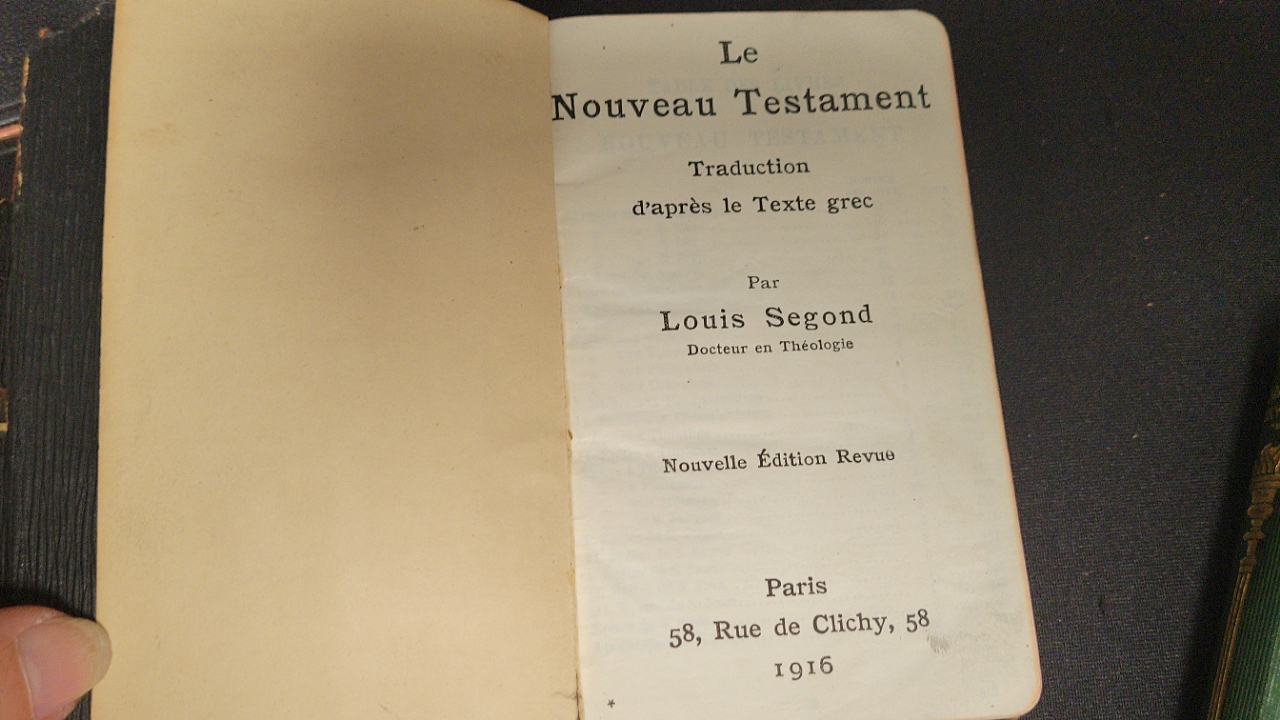 Le
Nouveau Testament
Traduction
d'après le Texte grec

Par
Louis Segond
Docteur en Théologie

Nouvelle Édition Revue

Paris
58, Rue de Clichy, 58
1916